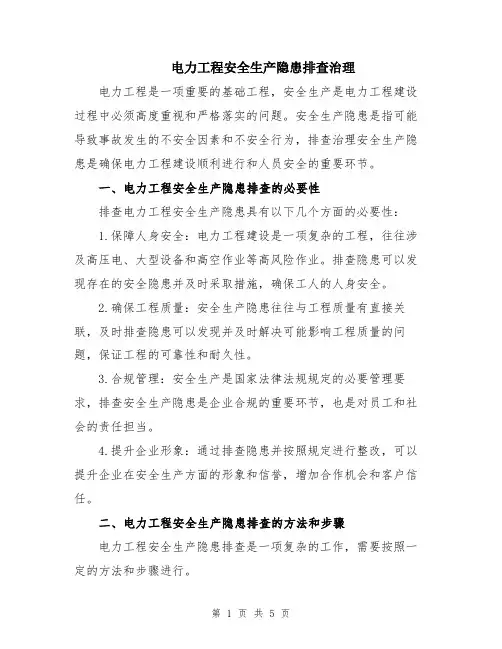 电力工程安全生产隐患排查治理

电力工程是一项重要的基础工程，安全生产是电力工程建设过程中必须高度重视和严格落实的问题。安全生产隐患是指可能导致事故发生的不安全因素和不安全行为，排查治理安全生产隐患是确保电力工程建设顺利进行和人员安全的重要环节。

一、电力工程安全生产隐患排查的必要性

排查电力工程安全生产隐患具有以下几个方面的必要性：

1.保障人身安全：电力工程建设是一项复杂的工程，往往涉及高压电、大型设备和高空作业等高风险作业。排查隐患可以发现存在的安全隐患并及时采取措施，确保工人的人身安全。

2.确保工程质量：安全生产隐患往往与工程质量有直接关联，及时排查隐患可以发现并及时解决可能影响工程质量的问题，保证工程的可靠性和耐久性。

3.合规管理：安全生产是国家法律法规规定的必要管理要求，排查安全生产隐患是企业合规的重要环节，也是对员工和社会的责任担当。

4.提升企业形象：通过排查隐患并按照规定进行整改，可以提升企业在安全生产方面的形象和信誉，增加合作机会和客户信任。

二、电力工程安全生产隐患排查的方法和步骤

电力工程安全生产隐患排查是一项复杂的工作，需要按照一定的方法和步骤进行。

第 1 页 共 5 页